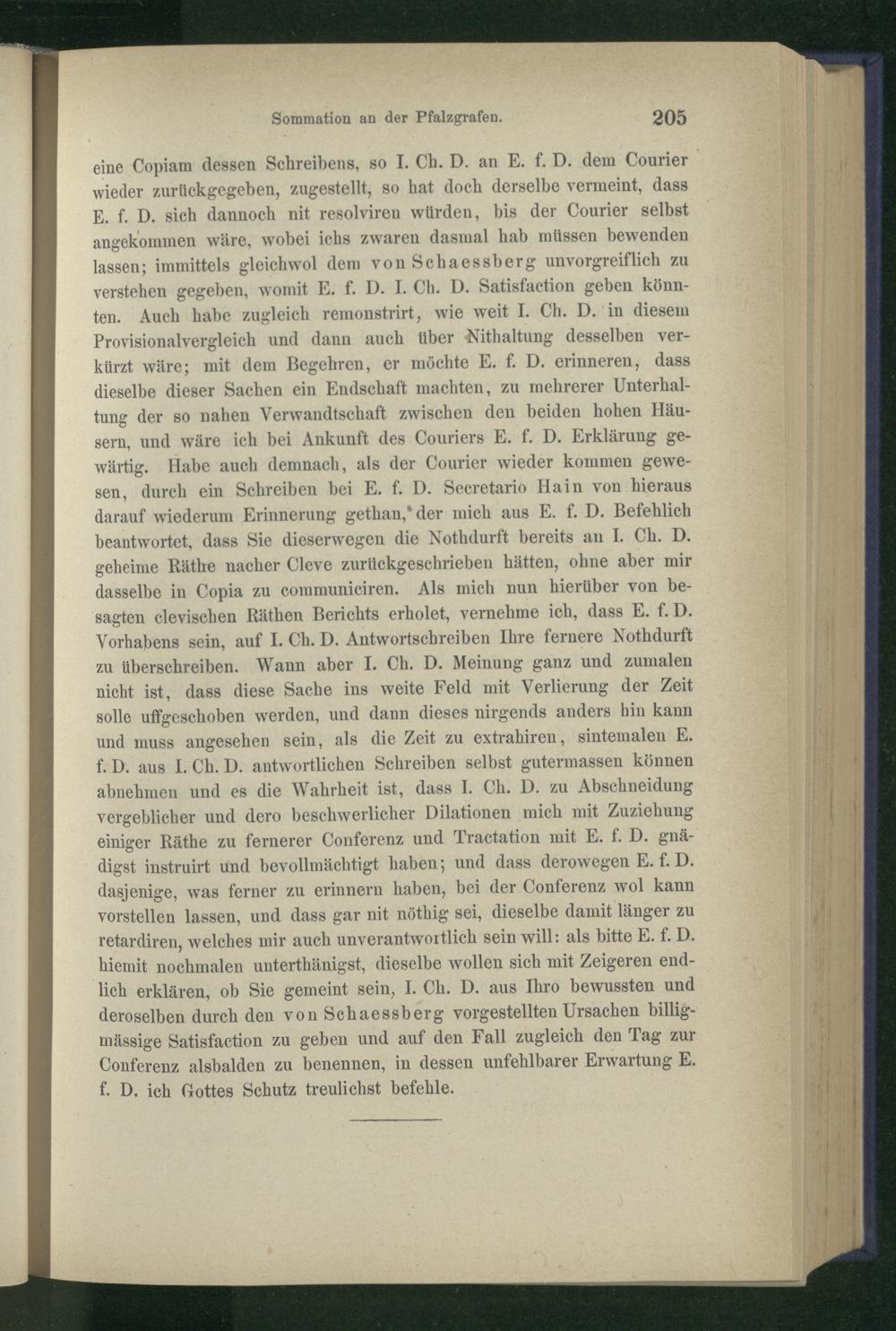 Sommation an der Pfalzgrafen. 205

eine Copiam dessen Schreibens, so I. Ch. D. an E. f. D. dem Courier wieder zurückgegeben, zugestellt, so hat doch derselbe vermeint, dass E. f. D. sich dannoch nit resolviren würden, bis der Courier selbst angekommen wäre, wobei ichs zwaren dasmal hab müssen bewenden lassen; immittels gleichwol dem von Schaessberg unvorgreiflich zu verstehen gegeben, womit E. f. D. I. Ch. D. Satisfaction geben könnten. Auch habe zugleich remonstrirt, wie weit I. Ch. D. in diesem Provisionalvergleich und dann auch über Nithaltung desselben verkürzt wäre; mit dem Begehren, er möchte E. f. D. erinneren, dass dieselbe dieser Sachen ein Endschaft machten, zu mehrerer Unterhaltung der so nahen Verwandtschaft zwischen den beiden hohen Häusern, und wäre ich bei Ankunft des Couriers E. f. D. Erklärung gewärtig. Habe auch demnach, als der Courier wieder kommen gewesen, durch ein Schreiben bei E. f. D. Secretario Hain von hieraus darauf wiederum Erinnerung gethan, der mich aus E. f. D. Befehlich beantwortet, dass Sie dieserwegen die Nothdurft bereits an I. Ch. D. geheime Räthe nacher Cleve zurückgeschrieben hätten, ohne aber mir dasselbe in Copia zu communiciren. Als mich nun hierüber von besagten clevischen Räthen Berichts erholet, vernehme ich, dass E. f. D. Vorhabens sein, auf I. Ch. D. Antwortschreiben Ihre fernere Nothdurft zu überschreiben. Wann aber I. Ch. D. Meinung ganz und zumalen nicht ist, dass diese Sache ins weite Feld mit Verlierung der Zeit solle uffgeschoben werden, und dann dieses nirgends anders hin kann und muss angesehen sein, als die Zeit zu extrahiren, sintemalen E. f. D. aus I. Ch. D. antwortlichen Schreiben selbst gutermassen können abnehmen und es die Wahrheit ist, dass I. Ch. D. zu Abschneidung vergeblicher und dero beschwerlicher Dilationen mich mit Zuziehung einiger Räthe zu fernerer Conferenz und Tractation mit E. f. D. gnädigst instruirt und bevollmächtigt haben; und dass derowegen E. f. D. dasjenige, was ferner zu erinnern haben, bei der Conferenz wol kann vorstellen lassen, und dass gar nit nöthig sei, dieselbe damit länger zu retardiren, welches mir auch unverantwortlich sein will: als bitte E. f. D. hiemit nochmalen unterthänigst, dieselbe wollen sich mit Zeigeren endlich erklären, ob Sie gemeint sein, I. Ch. D. aus Ihro bewussten und deroselben durch den von Schaessberg vorgestellten Ursachen billigmässige Satisfaction zu geben und auf den Fall zugleich den Tag zur Conferenz alsbalden zu benennen, in dessen unfehlbarer Erwartung E. f. D. ich Gottes Schutz treulichst befehle.